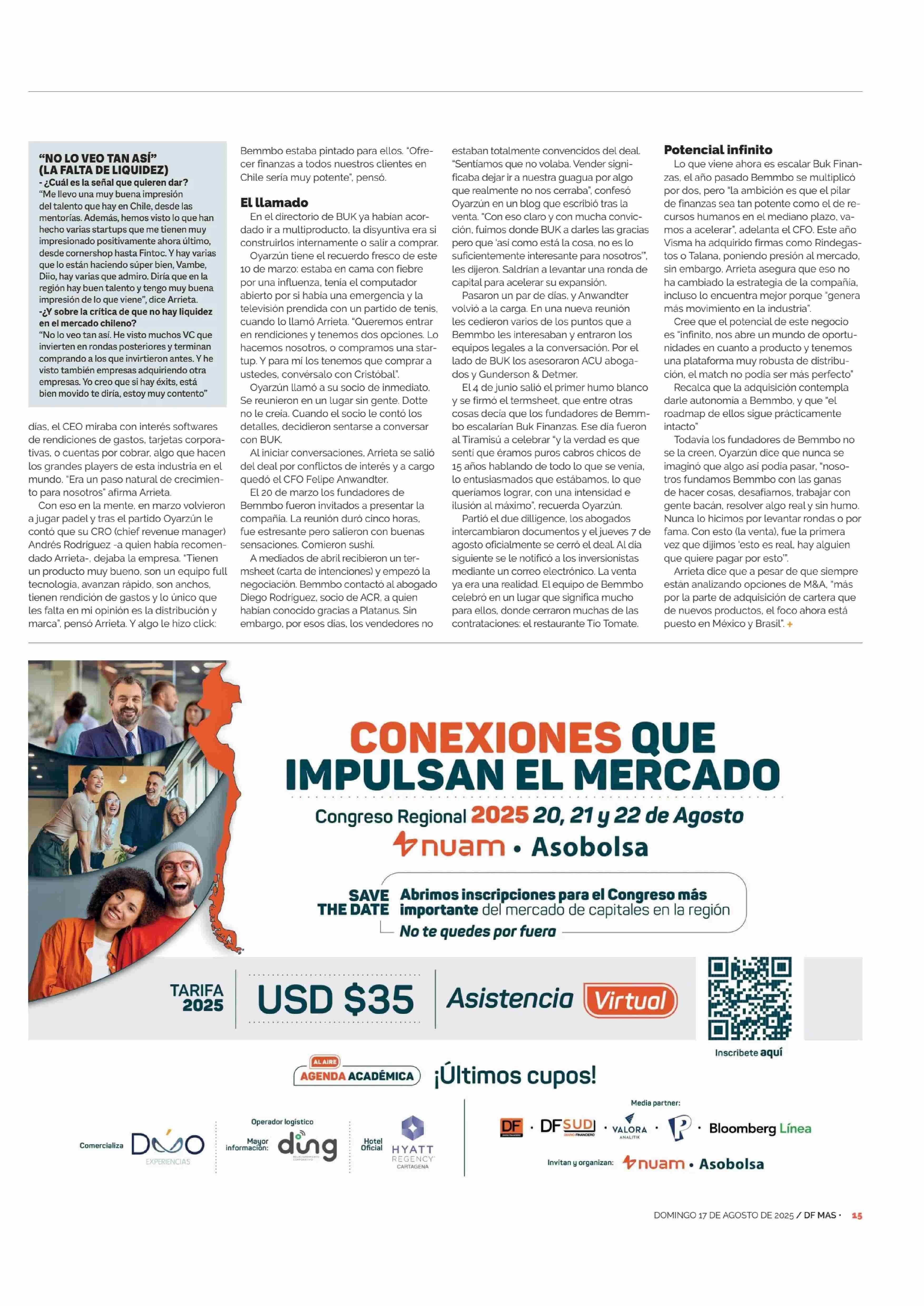 “NO LO VEO TAN ASÍ” (LA FALTA DE LIQUIDEZ)

- ¿Cuál es la señal que quieren dar?
“Me llevo una muy buena impresión del talento que hay en Chile, desde las mentorías. Además, hemos visto lo que han hecho varias startups que me tienen muy impresionado positivamente ahora último, desde cornershop hasta Fintoc. Y hay varias que lo están haciendo súper bien, Vambe, Diio, hay varias que admiro. Diría que en la región hay buen talento y tengo muy buena impresión de lo que viene”, dice Arrieta.
-¿Y sobre la crítica de que no hay liquidez en el mercado chileno?
“No lo veo tan así. He visto muchos VC que invierten en rondas posteriores y terminan comprando a los que invirtieron antes. Y he visto también empresas adquiriendo otra empresas. Yo creo que si hay éxits, está bien movido te diría, estoy muy contento”

días, el CEO miraba con interés softwares de rendiciones de gastos, tarjetas corporativas, o cuentas por cobrar, algo que hacen los grandes players de esta industria en el mundo. “Era un paso natural de crecimiento para nosotros” afirma Arrieta.

Con eso en la mente, en marzo volvieron a jugar padel y tras el partido Oyarzún le contó que su CRO (chief revenue manager) Andrés Rodríguez -a quien había recomendado Arrieta-, dejaba la empresa. “Tienen un producto muy bueno, son un equipo full tecnología, avanzan rápido, son anchos, tienen rendición de gastos y lo único que les falta en mi opinión es la distribución y marca”, pensó Arrieta. Y algo le hizo click: Bemmbo estaba pintado para ellos. “Ofrecer finanzas a todos nuestros clientes en Chile sería muy potente”, pensó.

El llamado

En el directorio de BUK ya habían acordado ir a multiproducto, la disyuntiva era si construirlos internamente o salir a comprar.

Oyarzún tiene el recuerdo fresco de este 10 de marzo: estaba en cama con fiebre por una influenza, tenía el computador abierto por si había una emergencia y la televisión prendida con un partido de tenis, cuando lo llamó Arrieta. “Queremos entrar en rendiciones y tenemos dos opciones. Lo hacemos nosotros, o compramos una startup. Y para mí los tenemos que comprar a ustedes, convérsalo con Cristóbal”.

Oyarzún llamó a su socio de inmediato. Se reunieron en un lugar sin gente. Dotte no le creía. Cuando el socio le contó los detalles, decidieron sentarse a conversar con BUK.

Al iniciar conversaciones, Arrieta se salió del deal por conflictos de interés y a cargo quedó el CFO Felipe Anwandter.

El 20 de marzo los fundadores de Bemmbo fueron invitados a presentar la compañía. La reunión duró cinco horas, fue estresante pero salieron con buenas sensaciones. Comieron sushi.

A mediados de abril recibieron un termsheet (carta de intenciones) y empezó la negociación. Bemmbo contactó al abogado Diego Rodríguez, socio de ACR, a quien habían conocido gracias a Platanus. Sin embargo, por esos días, los vendedores no estaban totalmente convencidos del deal. “Sentíamos que no volaba. Vender significaba dejar ir a nuestra guagua por algo que realmente no nos cerraba”, confesó Oyarzún en un blog que escribió tras la venta. “Con eso claro y con mucha convicción, fuimos donde BUK a darles las gracias pero que ‘así como está la cosa, no es lo suficientemente interesante para nosotros’”, les dijeron. Saldrían a levantar una ronda de capital para acelerar su expansión.

Pasaron un par de días, y Anwandter volvió a la carga. En una nueva reunión les cedieron varios de los puntos que a Bemmbo les interesaban y entraron los equipos legales a la conversación. Por el lado de BUK los asesoraron ACU abogados y Gunderson & Detmer.

El 4 de junio salió el primer humo blanco y se firmó el termsheet, que entre otras cosas decía que los fundadores de Bemmbo escalarían Buk Finanzas. Ese día fueron al Tiramisú a celebrar “y la verdad es que sentí que éramos puros cabros chicos de 15 años hablando de todo lo que se venía, lo entusiasmados que estábamos, lo que queríamos lograr, con una intensidad e ilusión al máximo”, recuerda Oyarzún.

Partió el due dilligence, los abogados intercambiaron documentos y el jueves 7 de agosto oficialmente se cerró el deal. Al día siguiente se le notificó a los inversionistas mediante un correo electrónico. La venta ya era una realidad. El equipo de Bemmbo celebró en un lugar que significa mucho para ellos, donde cerraron muchas de las contrataciones: el restaurante Tío Tomate.

Potencial infinito

Lo que viene ahora es escalar Buk Finanzas, el año pasado Bemmbo se multiplicó por dos, pero “la ambición es que el pilar de finanzas sea tan potente como el de recursos humanos en el mediano plazo, vamos a acelerar”, adelanta el CFO. Este año Visma ha adquirido firmas como Rindegastos o Talana, poniendo presión al mercado, sin embargo. Arrieta asegura que eso no ha cambiado la estrategia de la compañía, incluso lo encuentra mejor porque “genera más movimiento en la industria”.

Cree que el potencial de este negocio es “infinito, nos abre un mundo de oportunidades en cuanto a producto y tenemos una plataforma muy robusta de distribución, el match no podía ser más perfecto”

Recalca que la adquisición contempla darle autonomía a Bemmbo, y que “el roadmap de ellos sigue prácticamente intacto”

Todavía los fundadores de Bemmbo no se la creen, Oyarzún dice que nunca se imaginó que algo así podía pasar, “nosotros fundamos Bemmbo con las ganas de hacer cosas, desafiarnos, trabajar con gente bacán, resolver algo real y sin humo. Nunca lo hicimos por levantar rondas o por fama. Con esto (la venta), fue la primera vez que dijimos ‘esto es real, hay alguien que quiere pagar por esto’”.

Arrieta dice que a pesar de que siempre están analizando opciones de M&A, “más por la parte de adquisición de cartera que de nuevos productos, el foco ahora está puesto en México y Brasil”. +

CONEXIONES QUE IMPULSAN EL MERCADO
Congreso Regional 2025 20, 21 y 22 de Agosto
nuam • Asobolsa

SAVE THE DATE Abrimos inscripciones para el Congreso más importante del mercado de capitales en la región
No te quedes por fuera

TARIFA 2025 USD $35 Asistencia Virtual

Inscríbete aquí

AL AIRE AGENDA ACADÉMICA ¡Últimos cupos!

Comercializa DUO EXPERIENCIAS
Operador logístico Mayor información: ding
Hotel Oficial HYATT REGENCY CARTAGENA
Media partner: DF · DF SUD · VALORA ANALITIK · P · Bloomberg Línea
Invitan y organizan: nuam • Asobolsa

DOMINGO 17 DE AGOSTO DE 2025 / DF MAS · 15